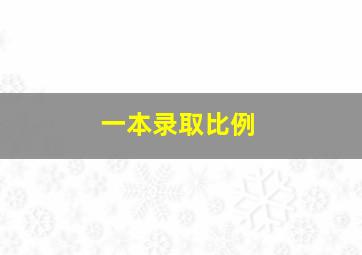 一本录取比例